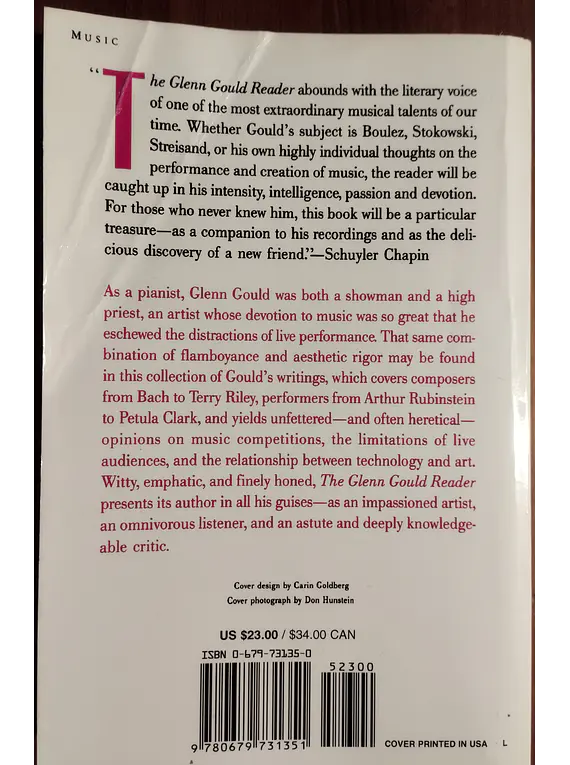 MUSIC

"The Glenn Gould Reader abounds with the literary voice of one of the most extraordinary musical talents of our time. Whether Gould's subject is Boulez, Stokowski, Streisand, or his own highly individual thoughts on the performance and creation of music, the reader will be caught up in his intensity, intelligence, passion and devotion. For those who never knew him, this book will be a particular treasure—as a companion to his recordings and as the delicious discovery of a new friend."—Schuyler Chapin

As a pianist, Glenn Gould was both a showman and a high priest, an artist whose devotion to music was so great that he eschewed the distractions of live performance. That same combination of flamboyance and aesthetic rigor may be found in this collection of Gould's writings, which covers composers from Bach to Terry Riley, performers from Arthur Rubinstein to Petula Clark, and yields unfettered—and often heretical—opinions on music competitions, the limitations of live audiences, and the relationship between technology and art. Witty, emphatic, and finely honed, The Glenn Gould Reader presents its author in all his guises—as an impassioned artist, an omnivorous listener, and an astute and deeply knowledgeable critic.

Cover design by Carin Goldberg
Cover photograph by Don Hunstein

US $23.00 / $34.00 CAN

ISBN 0-679-73135-0

52300

9 780679 731351

COVER PRINTED IN USA L